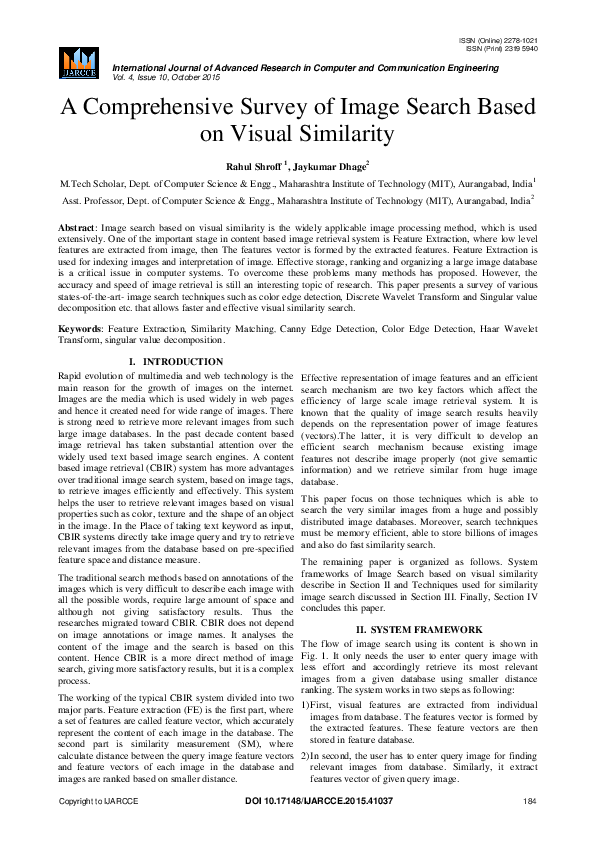 ISSN (Online) 2278-1021
ISSN (Print) 2319 5940

IJARCCE

International Journal of Advanced Research in Computer and Communication Engineering
Vol. 4, Issue 10, October 2015

A Comprehensive Survey of Image Search Based on Visual Similarity

Rahul Shroff $^1$, Jaykumar Dhage$^2$

M.Tech Scholar, Dept. of Computer Science & Engg., Maharashtra Institute of Technology (MIT), Aurangabad, India$^1$

Asst. Professor, Dept. of Computer Science & Engg., Maharashtra Institute of Technology (MIT), Aurangabad, India$^2$

Abstract: Image search based on visual similarity is the widely applicable image processing method, which is used extensively. One of the important stage in content based image retrieval system is Feature Extraction, where low level features are extracted from image, then The features vector is formed by the extracted features. Feature Extraction is used for indexing images and interpretation of image. Effective storage, ranking and organizing a large image database is a critical issue in computer systems. To overcome these problems many methods has proposed. However, the accuracy and speed of image retrieval is still an interesting topic of research. This paper presents a survey of various states-of-the-art- image search techniques such as color edge detection, Discrete Wavelet Transform and Singular value decomposition etc. that allows faster and effective visual similarity search.

Keywords: Feature Extraction, Similarity Matching, Canny Edge Detection, Color Edge Detection, Haar Wavelet Transform, singular value decomposition.

I. INTRODUCTION

Rapid evolution of multimedia and web technology is the main reason for the growth of images on the internet. Images are the media which is used widely in web pages and hence it created need for wide range of images. There is strong need to retrieve more relevant images from such large image databases. In the past decade content based image retrieval has taken substantial attention over the widely used text based image search engines. A content based image retrieval (CBIR) system has more advantages over traditional image search system, based on image tags, to retrieve images efficiently and effectively. This system helps the user to retrieve relevant images based on visual properties such as color, texture and the shape of an object in the image. In the Place of taking text keyword as input, CBIR systems directly take image query and try to retrieve relevant images from the database based on pre-specified feature space and distance measure.

The traditional search methods based on annotations of the images which is very difficult to describe each image with all the possible words, require large amount of space and although not giving satisfactory results. Thus the researches migrated toward CBIR. CBIR does not depend on image annotations or image names. It analyses the content of the image and the search is based on this content. Hence CBIR is a more direct method of image search, giving more satisfactory results, but it is a complex process.

The working of the typical CBIR system divided into two major parts. Feature extraction (FE) is the first part, where a set of features are called feature vector, which accurately represent the content of each image in the database. The second part is similarity measurement (SM), where calculate distance between the query image feature vectors and feature vectors of each image in the database and images are ranked based on smaller distance.

Effective representation of image features and an efficient search mechanism are two key factors which affect the efficiency of large scale image retrieval system. It is known that the quality of image search results heavily depends on the representation power of image features (vectors).The latter, it is very difficult to develop an efficient search mechanism because existing image features not describe image properly (not give semantic information) and we retrieve similar from huge image database.

This paper focus on those techniques which is able to search the very similar images from a huge and possibly distributed image databases. Moreover, search techniques must be memory efficient, able to store billions of images and also do fast similarity search.

The remaining paper is organized as follows. System frameworks of Image Search based on visual similarity describe in Section II and Techniques used for similarity image search discussed in Section III. Finally, Section IV concludes this paper.

II. SYSTEM FRAMEWORK

The flow of image search using its content is shown in Fig. 1. It only needs the user to enter query image with less effort and accordingly retrieve its most relevant images from a given database using smaller distance ranking. The system works in two steps as following:

1)First, visual features are extracted from individual images from database. The features vector is formed by the extracted features. These feature vectors are then stored in feature database.

2)In second, the user has to enter query image for finding relevant images from database. Similarly, it extract features vector of given query image.

Copyright to IJARCCE DOI 10.17148/IJARCCE.2015.41037 184